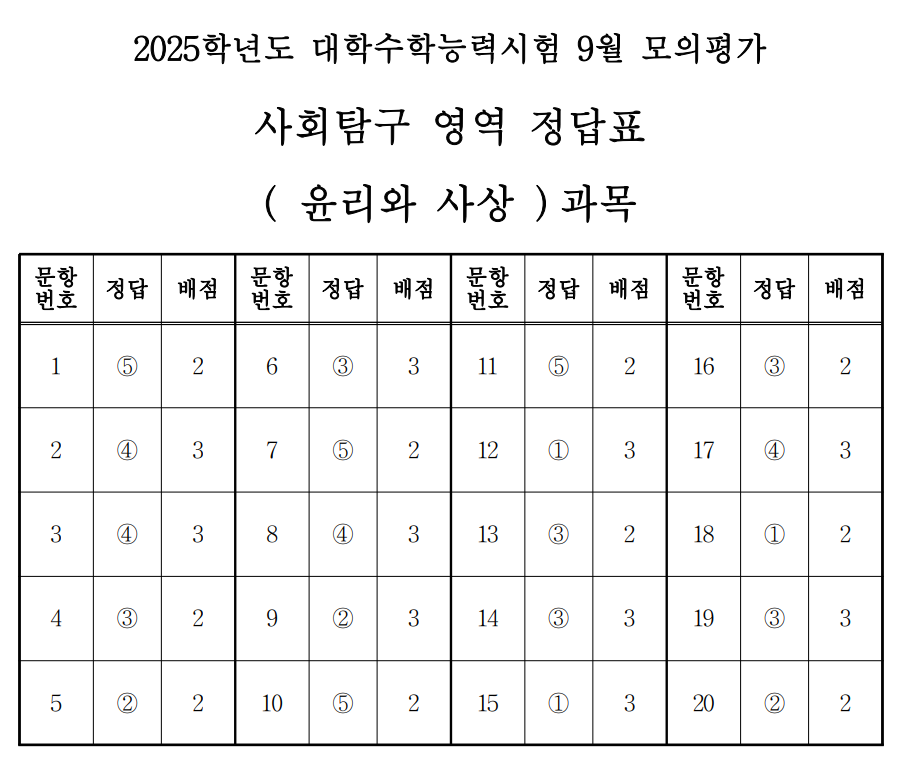 2025학년도 대학수학능력시험 9월 모의평가

사회탐구 영역 정답표

( 윤리와 사상 ) 과목

| 문항 번호 | 정답 | 배점 | 문항 번호 | 정답 | 배점 | 문항 번호 | 정답 | 배점 | 문항 번호 | 정답 | 배점 |
|---|---|---|---|---|---|---|---|---|---|---|---|
| 1 | ⑤ | 2 | 6 | ③ | 3 | 11 | ⑤ | 2 | 16 | ③ | 2 |
| 2 | ④ | 3 | 7 | ⑤ | 2 | 12 | ① | 3 | 17 | ④ | 3 |
| 3 | ④ | 3 | 8 | ④ | 3 | 13 | ③ | 2 | 18 | ① | 2 |
| 4 | ③ | 2 | 9 | ② | 3 | 14 | ③ | 3 | 19 | ③ | 3 |
| 5 | ② | 2 | 10 | ⑤ | 2 | 15 | ① | 3 | 20 | ② | 2 |